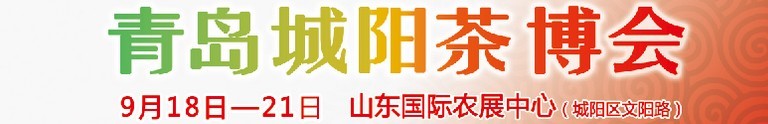 青岛城阳茶博会

9月18日—21日 山东国际农展中心（城阳区文阳路）